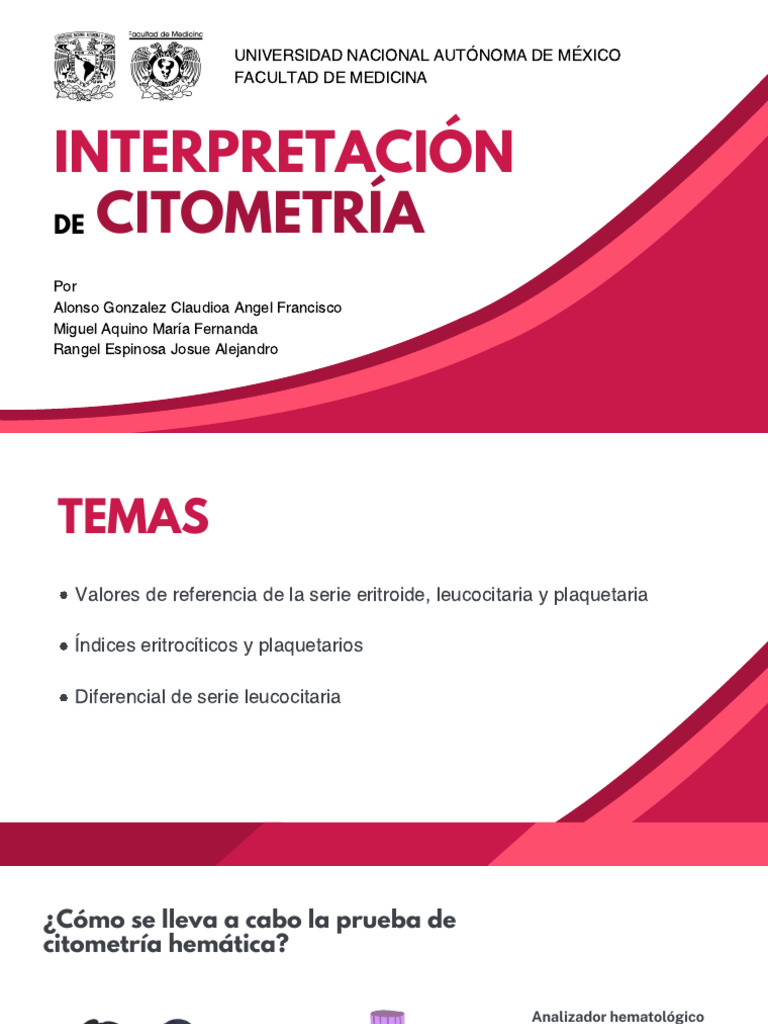 Facultad de Medicina

UNIVERSIDAD NACIONAL AUTÓNOMA DE MÉXICO
FACULTAD DE MEDICINA

INTERPRETACIÓN
DE CITOMETRÍA

Por
Alonso Gonzalez Claudioa Angel Francisco
Miguel Aquino María Fernanda
Rangel Espinosa Josue Alejandro

TEMAS

Valores de referencia de la serie eritroide, leucocitaria y plaquetaria

Índices eritrocíticos y plaquetarios

Diferencial de serie leucocitaria

¿Cómo se lleva a cabo la prueba de citometría hemática?

Analizador hematológico